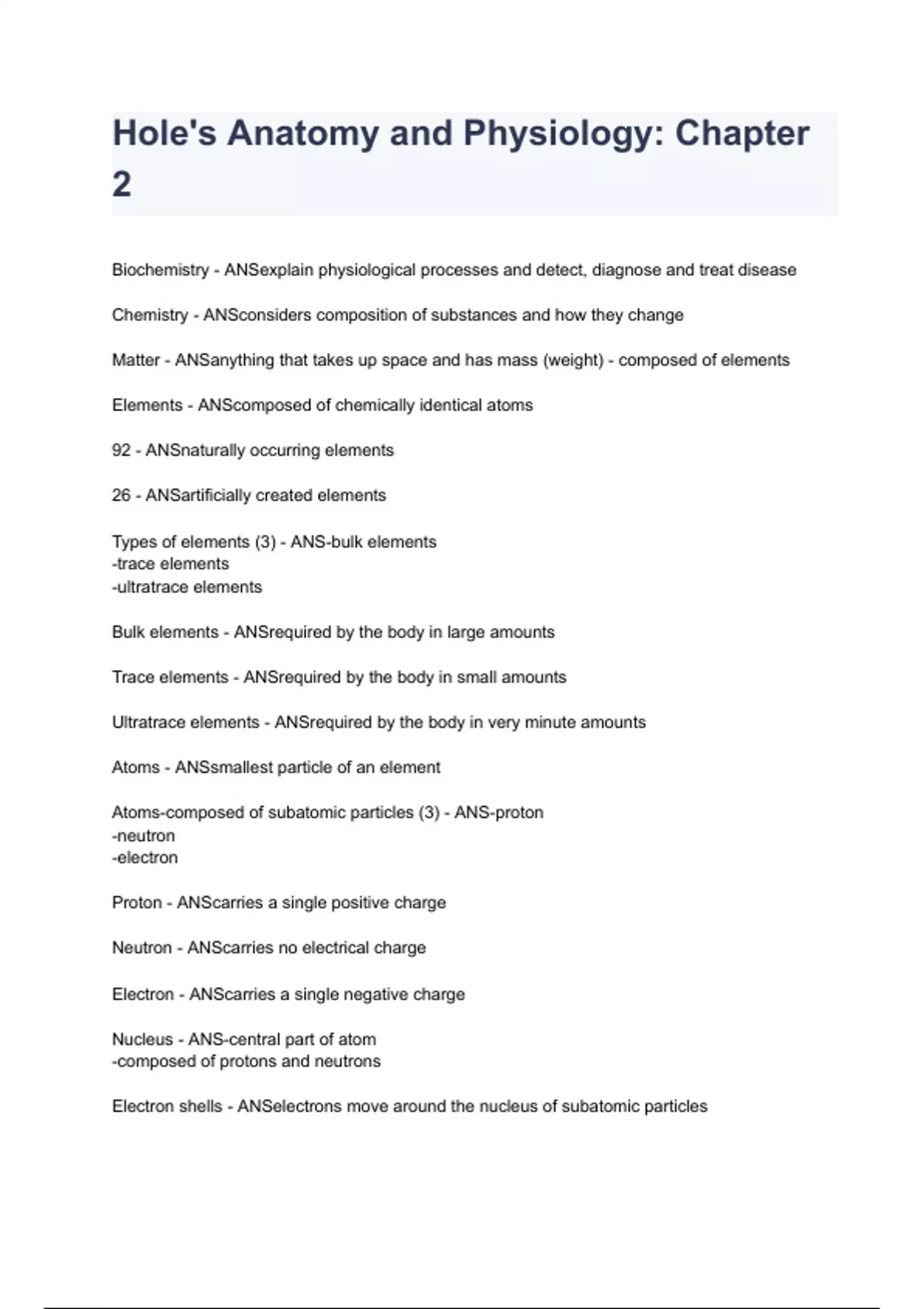 Hole's Anatomy and Physiology: Chapter 2

Biochemistry - ANSexplain physiological processes and detect, diagnose and treat disease

Chemistry - ANSconsiders composition of substances and how they change

Matter - ANSanything that takes up space and has mass (weight) - composed of elements

Elements - ANScomposed of chemically identical atoms

92 - ANSnaturally occurring elements

26 - ANSartificially created elements

Types of elements (3) - ANS-bulk elements
-trace elements
-ultratrace elements

Bulk elements - ANSrequired by the body in large amounts

Trace elements - ANSrequired by the body in small amounts

Ultratrace elements - ANSrequired by the body in very minute amounts

Atoms - ANSsmallest particle of an element

Atoms-composed of subatomic particles (3) - ANS-proton
-neutron
-electron

Proton - ANScarries a single positive charge

Neutron - ANScarries no electrical charge

Electron - ANScarries a single negative charge

Nucleus - ANS-central part of atom
-composed of protons and neutrons

Electron shells - ANSelectrons move around the nucleus of subatomic particles